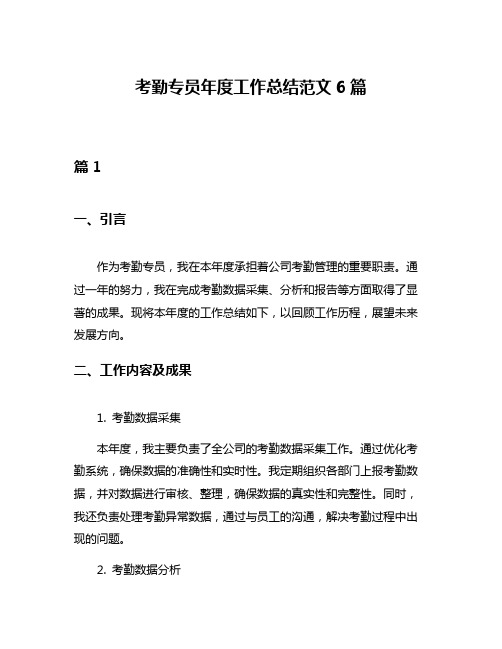 考勤专员年度工作总结范文 6 篇

篇 1

一、引言

作为考勤专员，我在本年度承担着公司考勤管理的重要职责。通过一年的努力，我在完成考勤数据采集、分析和报告等方面取得了显著的成果。现将本年度的工作总结如下，以回顾工作历程，展望未来发展方向。

二、工作内容及成果

1. 考勤数据采集

本年度，我主要负责了全公司的考勤数据采集工作。通过优化考勤系统，确保数据的准确性和实时性。我定期组织各部门上报考勤数据，并对数据进行审核、整理，确保数据的真实性和完整性。同时，我还负责处理考勤异常数据，通过与员工的沟通，解决考勤过程中出现的问题。

2. 考勤数据分析